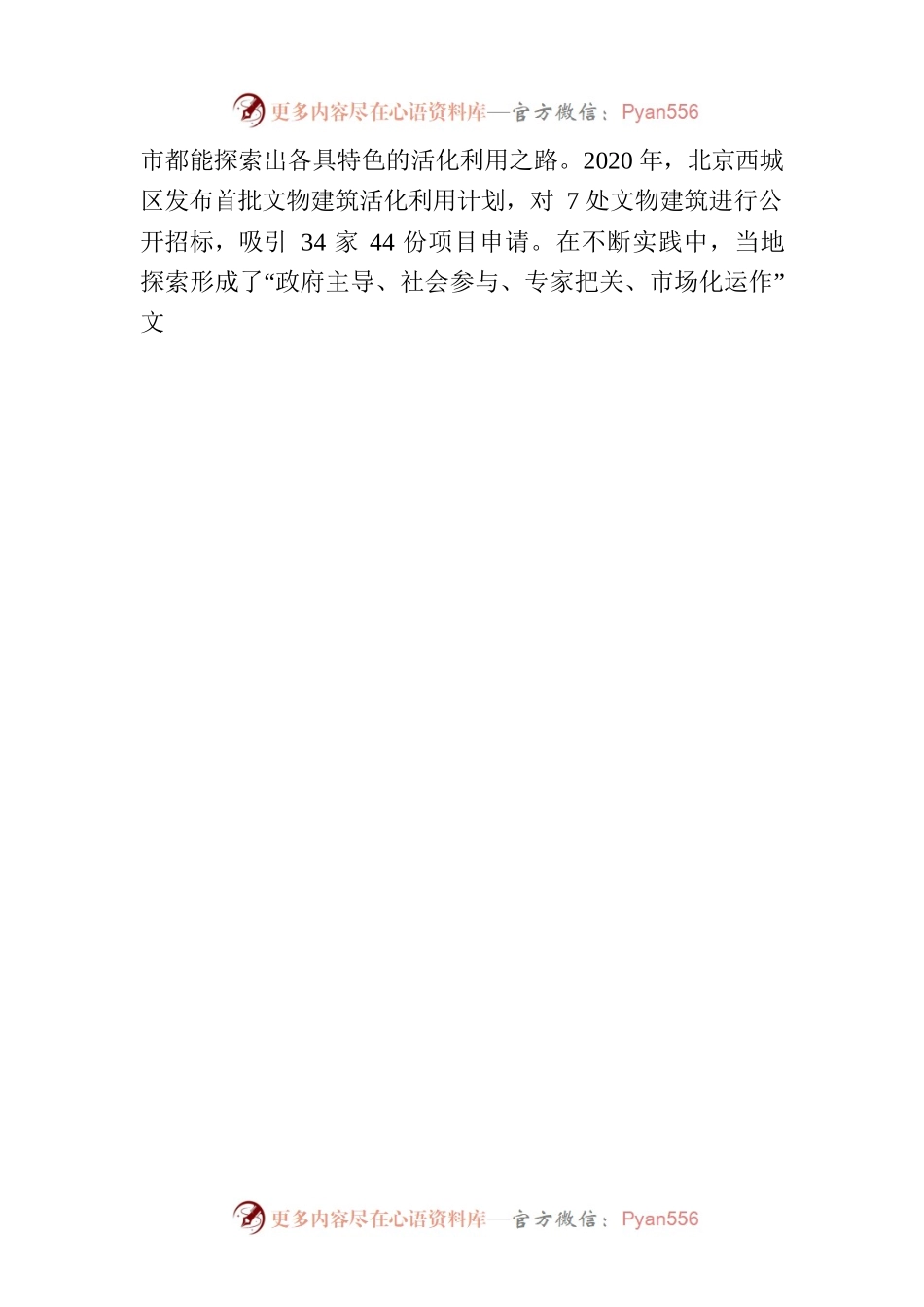 更多内容尽在心语资料库—官方微信：Pyan556

市都能探索出各具特色的活化利用之路。2020 年，北京西城区发布首批文物建筑活化利用计划，对 7 处文物建筑进行公开招标，吸引 34 家 44 份项目申请。在不断实践中，当地探索形成了“政府主导、社会参与、专家把关、市场化运作”文

更多内容尽在心语资料库—官方微信：Pyan556